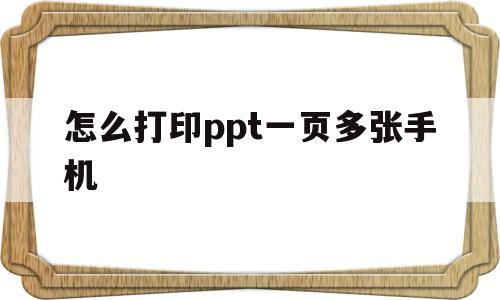 怎么打印ppt一页多张手机